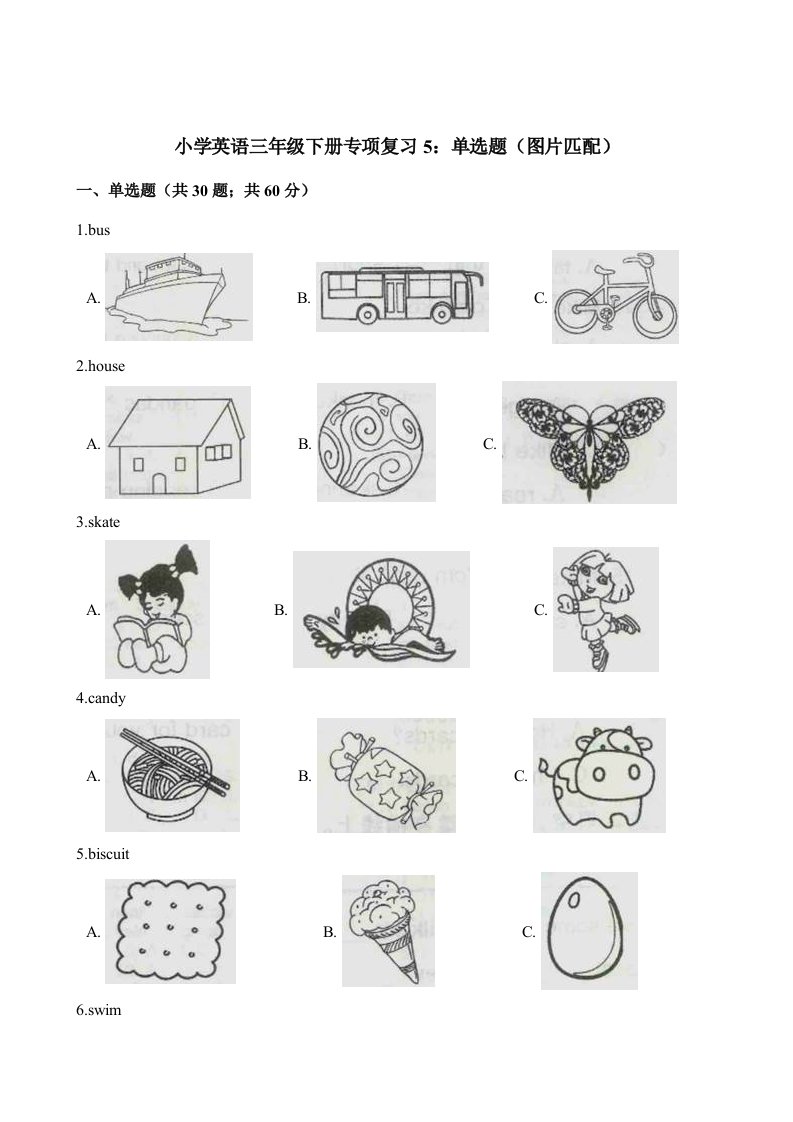 小学英语三年级下册专项复习 5：单选题（图片匹配）

一、单选题（共 30 题；共 60 分）

1.bus

A. B. C.

2.house

A. B. C.

3.skate

A. B. C.

4.candy

A. B. C.

5.biscuit

A. B. C.

6.swim